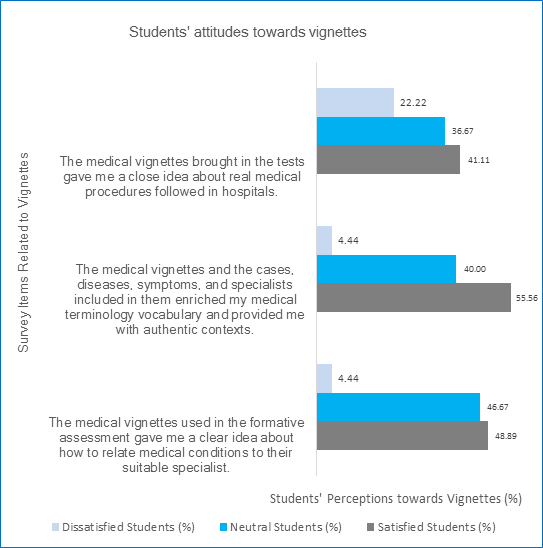 Students' attitudes towards vignettes

Survey Items Related to Vignettes

The medical vignettes brought in the tests gave me a close idea about real medical procedures followed in hospitals.

22.22
36.67
41.11

The medical vignettes and the cases, diseases, symptoms, and specialists included in them enriched my medical terminology vocabulary and provided me with authentic contexts.

4.44
40.00
55.56

The medical vignettes used in the formative assessment gave me a clear idea about how to relate medical conditions to their suitable specialist.

4.44
46.67
48.89

Students' Perceptions towards Vignettes (%)

Dissatisfied Students (%) Neutral Students (%) Satisfied Students (%)